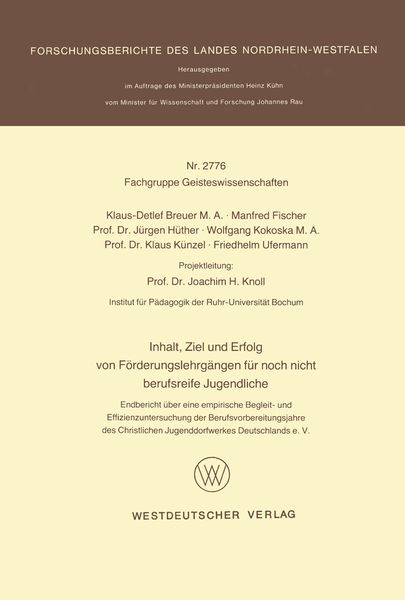 FORSCHUNGSBERICHTE DES LANDES NORDRHEIN-WESTFALEN

Herausgegeben

im Auftrage des Ministerpräsidenten Heinz Kühn

vom Minister für Wissenschaft und Forschung Johannes Rau

Nr. 2776
Fachgruppe Geisteswissenschaften

Klaus-Detlef Breuer M. A. · Manfred Fischer
Prof. Dr. Jürgen Hüther · Wolfgang Kokoska M. A.
Prof. Dr. Klaus Künzel · Friedhelm Ufermann

Projektleitung:
Prof. Dr. Joachim H. Knoll

Institut für Pädagogik der Ruhr-Universität Bochum

Inhalt, Ziel und Erfolg von Förderungslehrgängen für noch nicht berufsreife Jugendliche

Endbericht über eine empirische Begleit- und Effizienzuntersuchung der Berufsvorbereitungsjahre des Christlichen Jugenddorfwerkes Deutschlands e. V.

WESTDEUTSCHER VERLAG